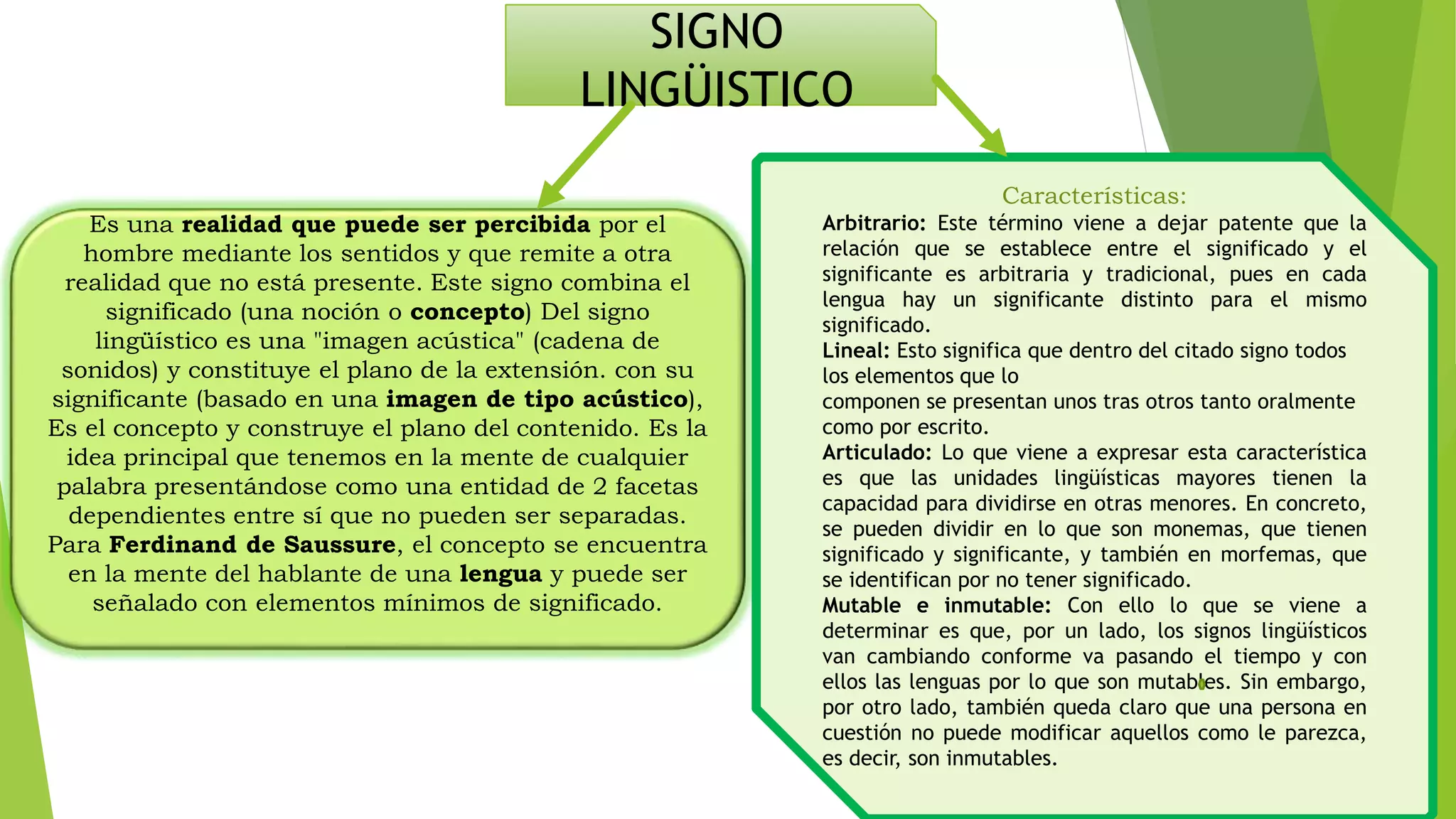 SIGNO LINGÜISTICO

Es una realidad que puede ser percibida por el hombre mediante los sentidos y que remite a otra realidad que no está presente. Este signo combina el significado (una noción o concepto) Del signo lingüístico es una "imagen acústica" (cadena de sonidos) y constituye el plano de la extensión. con su significante (basado en una imagen de tipo acústico), Es el concepto y construye el plano del contenido. Es la idea principal que tenemos en la mente de cualquier palabra presentándose como una entidad de 2 facetas dependientes entre sí que no pueden ser separadas. Para Ferdinand de Saussure, el concepto se encuentra en la mente del hablante de una lengua y puede ser señalado con elementos mínimos de significado.

Características:
Arbitrario: Este término viene a dejar patente que la relación que se establece entre el significado y el significante es arbitraria y tradicional, pues en cada lengua hay un significante distinto para el mismo significado.
Lineal: Esto significa que dentro del citado signo todos los elementos que lo
componen se presentan unos tras otros tanto oralmente como por escrito.
Articulado: Lo que viene a expresar esta característica es que las unidades lingüísticas mayores tienen la capacidad para dividirse en otras menores. En concreto, se pueden dividir en lo que son monemas, que tienen significado y significante, y también en morfemas, que se identifican por no tener significado.
Mutable e inmutable: Con ello lo que se viene a determinar es que, por un lado, los signos lingüísticos van cambiando conforme va pasando el tiempo y con ellos las lenguas por lo que son mutables. Sin embargo, por otro lado, también queda claro que una persona en cuestión no puede modificar aquellos como le parezca, es decir, son inmutables.